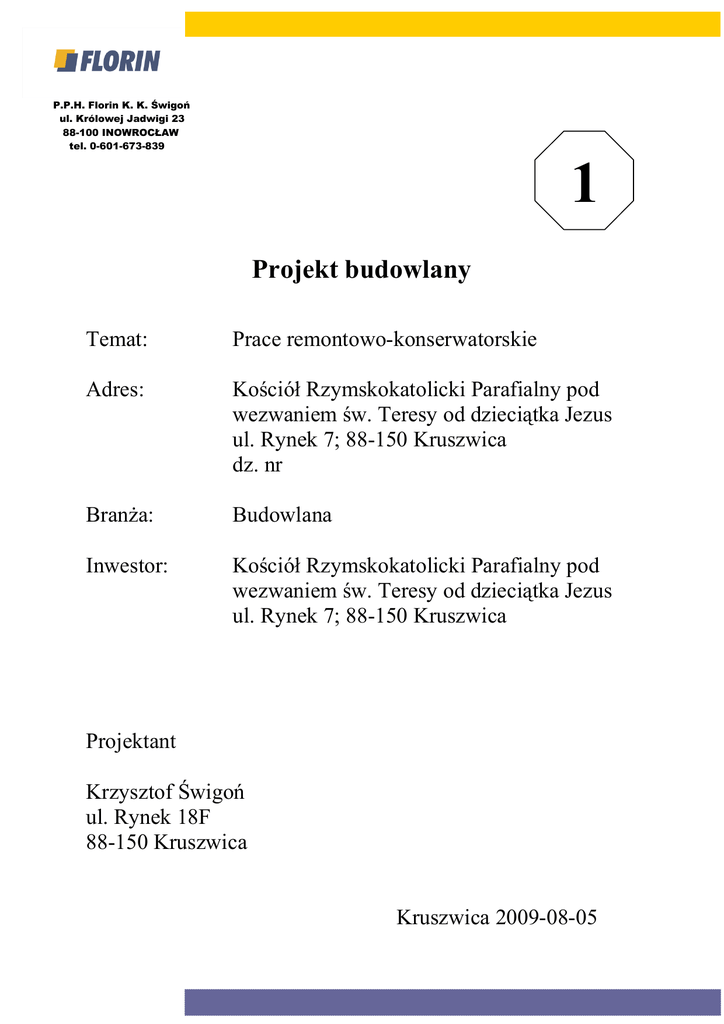 FLORIN

P.P.H. Florin K. K. Świgoń
ul. Królowej Jadwigi 23
88-100 INOWROCŁAW
tel. 0-601-673-839

1

Projekt budowlany

Temat: Prace remontowo-konserwatorskie

Adres: Kościół Rzymskokatolicki Parafialny pod wezwaniem św. Teresy od dzieciątka Jezus
ul. Rynek 7; 88-150 Kruszwica
dz. nr

Branża: Budowlana

Inwestor: Kościół Rzymskokatolicki Parafialny pod wezwaniem św. Teresy od dzieciątka Jezus
ul. Rynek 7; 88-150 Kruszwica

Projektant

Krzysztof Świgoń
ul. Rynek 18F
88-150 Kruszwica

Kruszwica 2009-08-05